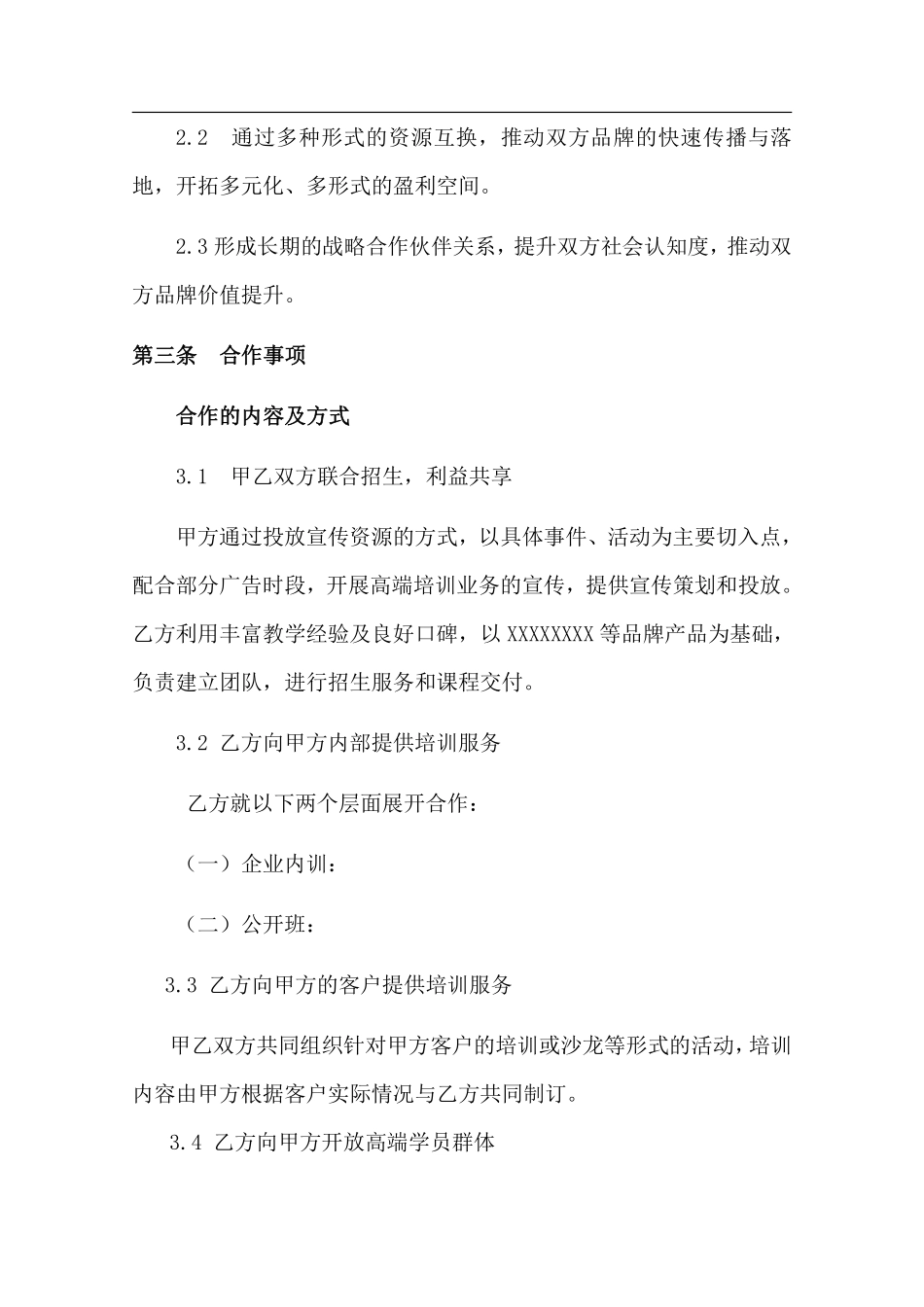 2.2　通过多种形式的资源互换，推动双方品牌的快速传播与落地，开拓多元化、多形式的盈利空间。

2.3 形成长期的战略合作伙伴关系，提升双方社会认知度，推动双方品牌价值提升。

第三条　合作事项

合作的内容及方式

3.1　甲乙双方联合招生，利益共享

甲方通过投放宣传资源的方式，以具体事件、活动为主要切入点，配合部分广告时段，开展高端培训业务的宣传，提供宣传策划和投放。乙方利用丰富教学经验及良好口碑，以 XXXXXXXX 等品牌产品为基础，负责建立团队，进行招生服务和课程交付。

3.2 乙方向甲方内部提供培训服务

乙方就以下两个层面展开合作：

（一）企业内训：

（二）公开班：

3.3 乙方向甲方的客户提供培训服务

甲乙双方共同组织针对甲方客户的培训或沙龙等形式的活动，培训内容由甲方根据客户实际情况与乙方共同制订。

3.4 乙方向甲方开放高端学员群体